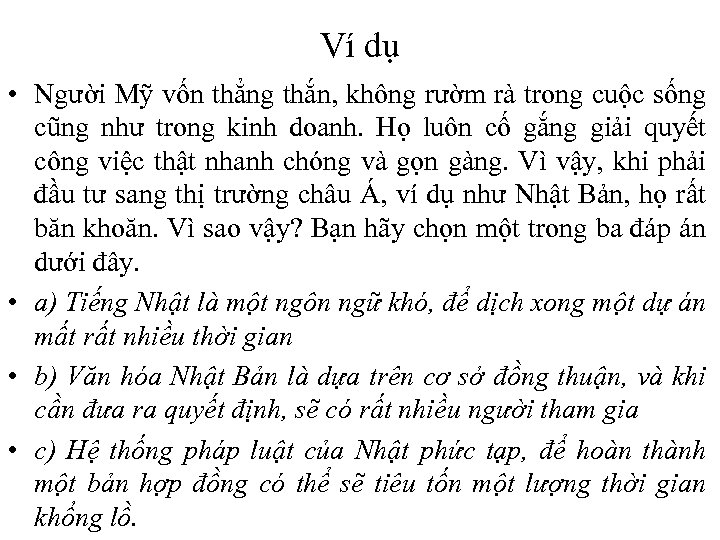 Ví dụ

• Người Mỹ vốn thẳng thắn, không rườm rà trong cuộc sống cũng như trong kinh doanh. Họ luôn cố gắng giải quyết công việc thật nhanh chóng và gọn gàng. Vì vậy, khi phải đầu tư sang thị trường châu Á, ví dụ như Nhật Bản, họ rất băn khoăn. Vì sao vậy? Bạn hãy chọn một trong ba đáp án dưới đây.

• a) Tiếng Nhật là một ngôn ngữ khó, để dịch xong một dự án mất rất nhiều thời gian

• b) Văn hóa Nhật Bản là dựa trên cơ sở đồng thuận, và khi cần đưa ra quyết định, sẽ có rất nhiều người tham gia

• c) Hệ thống pháp luật của Nhật phức tạp, để hoàn thành một bản hợp đồng có thể sẽ tiêu tốn một lượng thời gian khổng lồ.